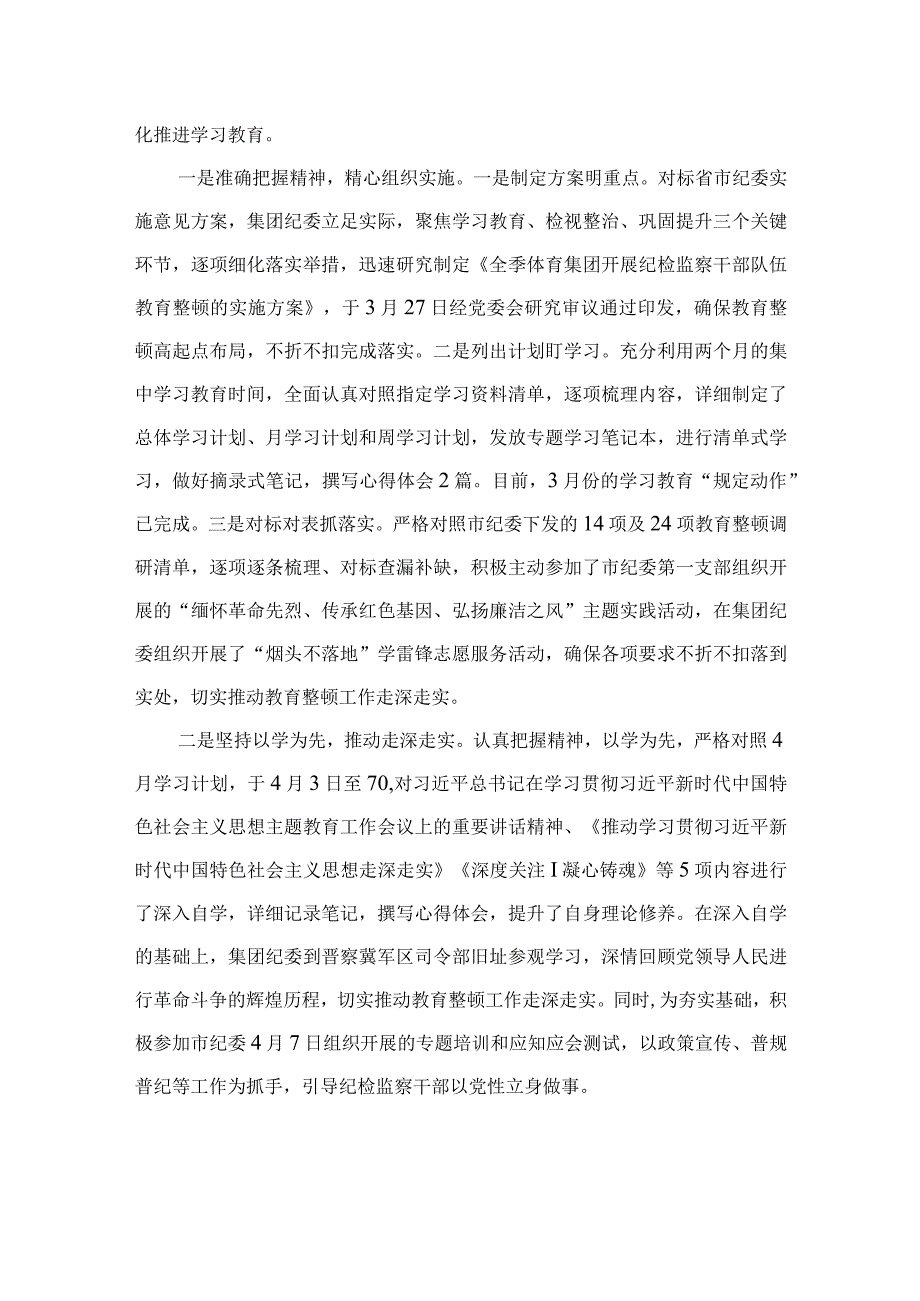 化推进学习教育。

一是准确把握精神，精心组织实施。一是制定方案明重点。对标省市纪委实施意见方案，集团纪委立足实际，聚焦学习教育、检视整治、巩固提升三个关键环节，逐项细化落实举措，迅速研究制定《全季体育集团开展纪检监察干部队伍教育整顿的实施方案》，于3月27日经党委会研究审议通过印发，确保教育整顿高起点布局，不折不扣完成落实。二是列出计划盯学习。充分利用两个月的集中学习教育时间，全面认真对照指定学习资料清单，逐项梳理内容，详细制定了总体学习计划、月学习计划和周学习计划，发放专题学习笔记本，进行清单式学习，做好摘录式笔记，撰写心得体会2篇。目前，3月份的学习教育“规定动作”已完成。三是对标对表抓落实。严格对照市纪委下发的14项及24项教育整顿调研清单，逐项逐条梳理、对标查漏补缺，积极主动参加了市纪委第一支部组织开展的“缅怀革命先烈、传承红色基因、弘扬廉洁之风”主题实践活动，在集团纪委组织开展了“烟头不落地”学雷锋志愿服务活动，确保各项要求不折不扣落到实处，切实推动教育整顿工作走深走实。

二是坚持以学为先，推动走深走实。认真把握精神，以学为先，严格对照4月学习计划，于4月3日至70,对习近平总书记在学习贯彻习近平新时代中国特色社会主义思想主题教育工作会议上的重要讲话精神、《推动学习贯彻习近平新时代中国特色社会主义思想走深走实》《深度关注I凝心铸魂》等5项内容进行了深入自学，详细记录笔记，撰写心得体会，提升了自身理论修养。在深入自学的基础上，集团纪委到晋察冀军区司令部旧址参观学习，深情回顾党领导人民进行革命斗争的辉煌历程，切实推动教育整顿工作走深走实。同时，为夯实基础，积极参加市纪委4月7日组织开展的专题培训和应知应会测试，以政策宣传、普规普纪等工作为抓手，引导纪检监察干部以党性立身做事。